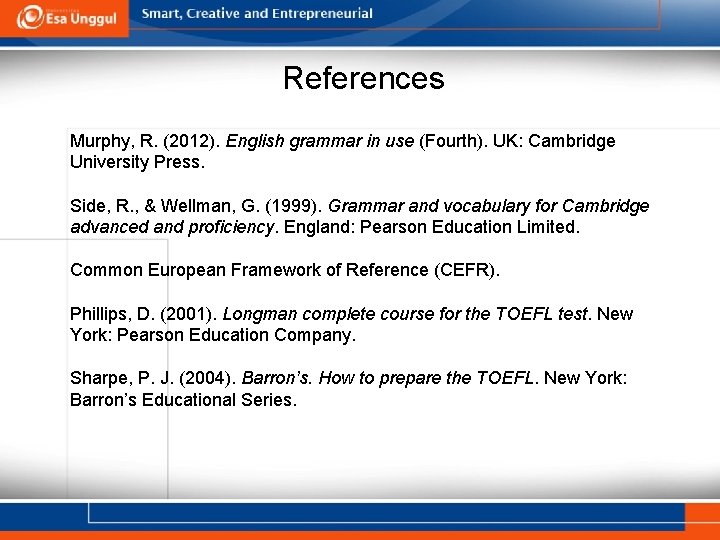 Esa Unggul

Smart, Creative and Entrepreneurial

References

Murphy, R. (2012). English grammar in use (Fourth). UK: Cambridge University Press.

Side, R., & Wellman, G. (1999). Grammar and vocabulary for Cambridge advanced and proficiency. England: Pearson Education Limited.

Common European Framework of Reference (CEFR).

Phillips, D. (2001). Longman complete course for the TOEFL test. New York: Pearson Education Company.

Sharpe, P. J. (2004). Barron's. How to prepare the TOEFL. New York: Barron's Educational Series.